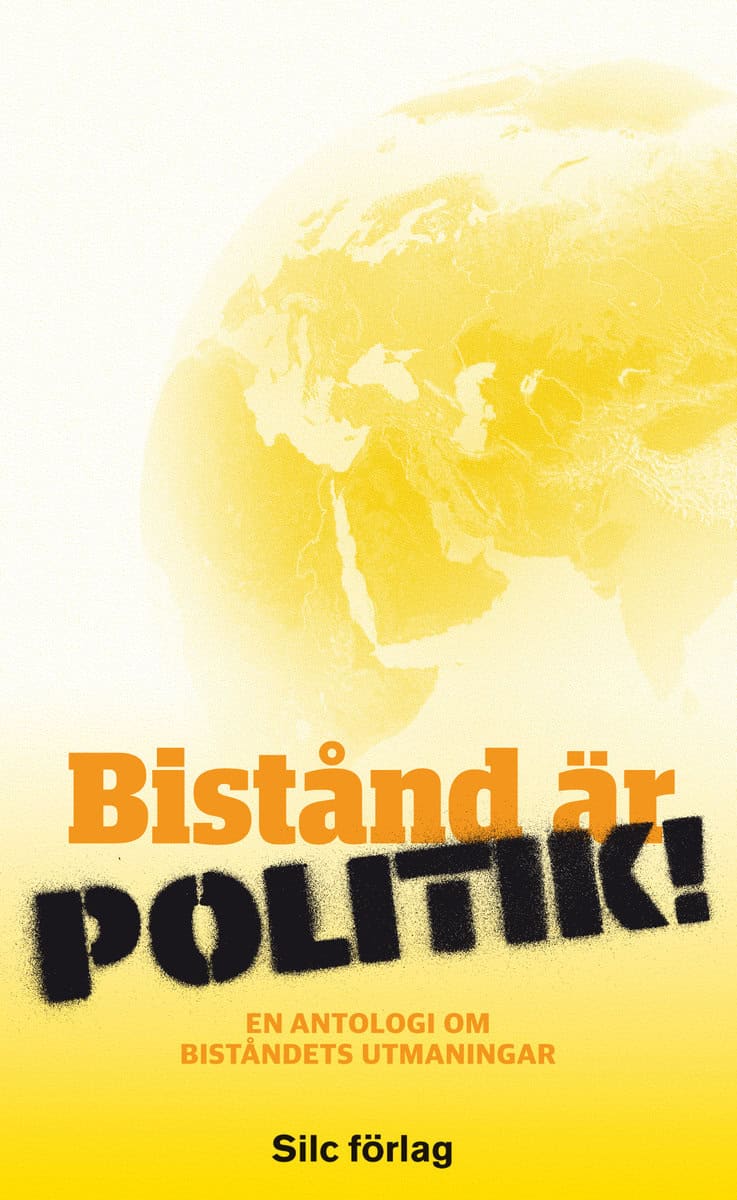 Bistånd är
POLITIK!

EN ANTOLOGI OM BISTÅNDETS UTMANINGAR

Silc förlag